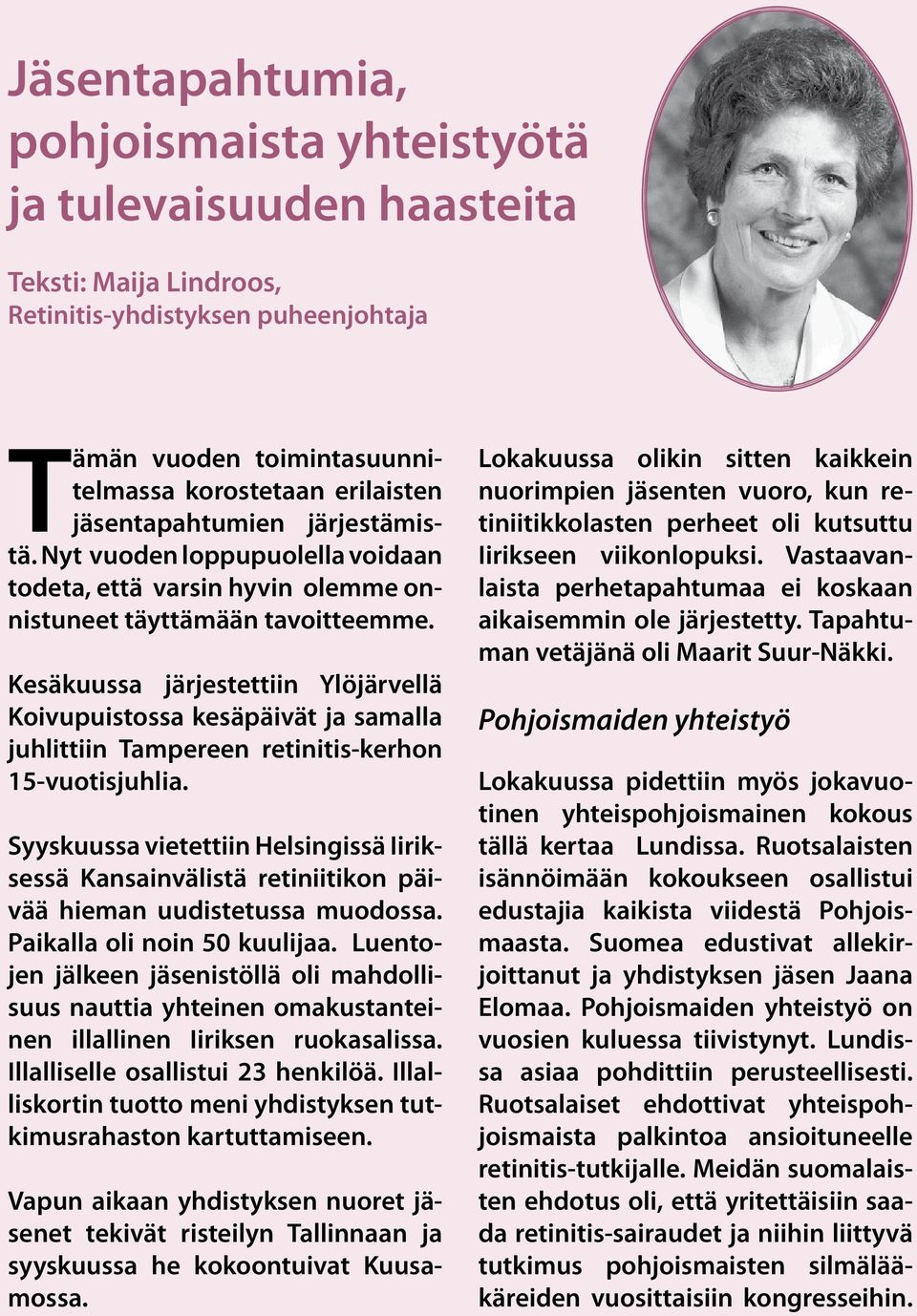 Jäsentapahtumia, pohjoismaista yhteistyötä ja tulevaisuuden haasteita

Teksti: Maija Lindroos, Retinitis-yhdistyksen puheenjohtaja

Tämän vuoden toimintasuunnitelmassa korostetaan erilaisten jäsentapahtumien järjestämistä. Nyt vuoden loppupuolella voidaan todeta, että varsin hyvin olemme onnistuneet täyttämään tavoitteemme.

Kesäkuussa järjestettiin Ylöjärvellä Koivupuistossa kesäpäivät ja samalla juhlittiin Tampereen retinitis-kerhon 15-vuotisjuhlia.

Syyskuussa vietettiin Helsingissä Iiriksessä Kansainvälistä retiniitikon päivää hieman uudistetussa muodossa. Paikalla oli noin 50 kuulijaa. Luentojen jälkeen jäsenistöllä oli mahdollisuus nauttia yhteinen omakustanteinen illallinen Iiriksen ruokasalissa. Illalliselle osallistui 23 henkilöä. Illalliskortin tuotto meni yhdistyksen tutkimusrahaston kartuttamiseen.

Vapun aikaan yhdistyksen nuoret jäsenet tekivät risteilyn Tallinnaan ja syyskuussa he kokoontuivat Kuusamossa.

Lokakuussa olikin sitten kaikkein nuorimpien jäsenten vuoro, kun retiniitikkolasten perheet oli kutsuttu Iirikseen viikonlopuksi. Vastaavanlaista perhetapahtumaa ei koskaan aikaisemmin ole järjestetty. Tapahtuman vetäjänä oli Maarit Suur-Näkki.

Pohjoismaiden yhteistyö

Lokakuussa pidettiin myös jokavuotinen yhteispohjoismainen kokous tällä kertaa Lundissa. Ruotsalaisten isännöimään kokoukseen osallistui edustajia kaikista viidestä Pohjoismaasta. Suomea edustivat allekirjoittanut ja yhdistyksen jäsen Jaana Elomaa. Pohjoismaiden yhteistyö on vuosien kuluessa tiivistynyt. Lundissa asiaa pohdittiin perusteellisesti. Ruotsalaiset ehdottivat yhteispohjoismaista palkintoa ansioituneelle retinitis-tutkijalle. Meidän suomalaisten ehdotus oli, että yritettäisiin saada retinitis-sairaudet ja niihin liittyvä tutkimus pohjoismaisten silmälääkäreiden vuosittaisiin kongresseihin.